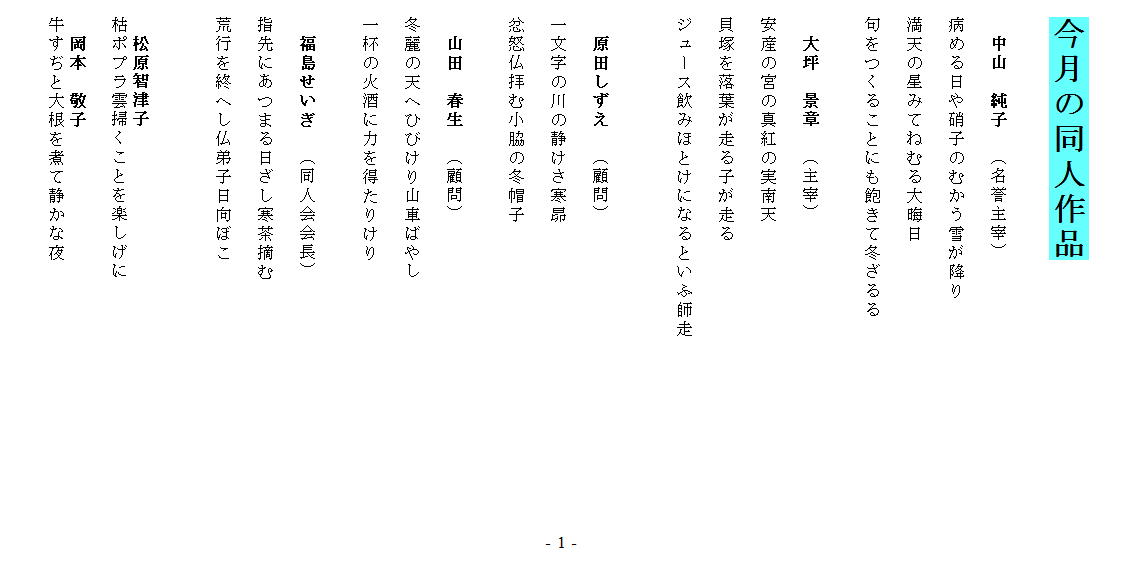 今月の同人作品

中山　純子　（名誉主宰）
病める日や硝子のむかう雪が降り
満天の星みてねむる大晦日
句をつくることにも飽きて冬ざるる

大坪　景章　（主宰）
安産の宮の真紅の実南天
貝塚を落葉が走る子が走る
ジュース飲みほとけになるといふ師走

原田しずえ　（顧問）
一文字の川の静けさ寒昴
忿怒仏拝む小脇の冬帽子

山田　春生　（顧問）
冬麗の天へひびけり山車ばやし
一杯の火酒に力を得たりけり

福島せいぎ　（同人会会長）
指先にあつまる日ざし寒茶摘む
荒行を終へし仏弟子日向ぼこ

松原智津子
枯ポプラ雲掃くことを楽しげに

岡本　敬子
牛すぢと大根を煮て静かな夜

- 1 -